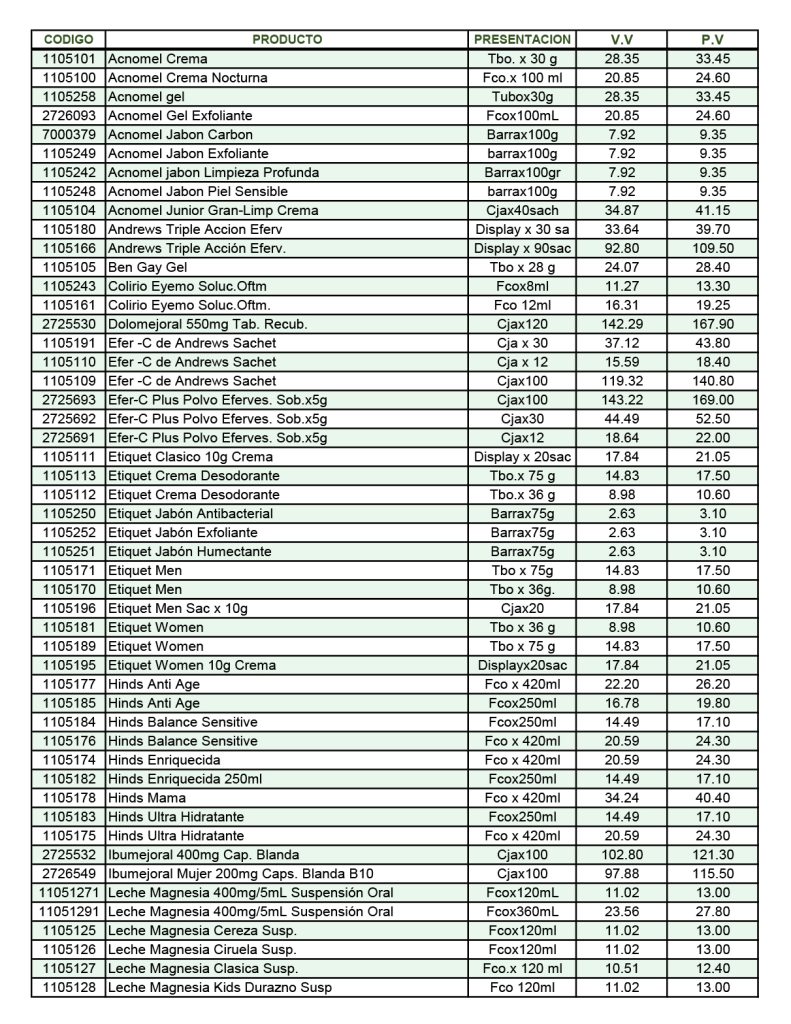 | CODIGO | PRODUCTO | PRESENTACION | V.V | P.V |
|---|---|---|---|---|
| 1105101 | Acnomel Crema | Tbo. x 30 g | 28.35 | 33.45 |
| 1105100 | Acnomel Crema Nocturna | Fco.x 100 ml | 20.85 | 24.60 |
| 1105258 | Acnomel gel | Tubox30g | 28.35 | 33.45 |
| 2726093 | Acnomel Gel Exfoliante | Fcox100mL | 20.85 | 24.60 |
| 7000379 | Acnomel Jabon Carbon | Barrax100g | 7.92 | 9.35 |
| 1105249 | Acnomel Jabon Exfoliante | barrax100g | 7.92 | 9.35 |
| 1105242 | Acnomel jabon Limpieza Profunda | Barrax100gr | 7.92 | 9.35 |
| 1105248 | Acnomel Jabon Piel Sensible | barrax100g | 7.92 | 9.35 |
| 1105104 | Acnomel Junior Gran-Limp Crema | Cjax40sach | 34.87 | 41.15 |
| 1105180 | Andrews Triple Accion Eferv | Display x 30 sa | 33.64 | 39.70 |
| 1105166 | Andrews Triple Acción Eferv. | Display x 90sac | 92.80 | 109.50 |
| 1105105 | Ben Gay Gel | Tbo x 28 g | 24.07 | 28.40 |
| 1105243 | Colirio Eyemo Soluc.Oftm | Fcox8ml | 11.27 | 13.30 |
| 1105161 | Colirio Eyemo Soluc.Oftm. | Fco 12ml | 16.31 | 19.25 |
| 2725530 | Dolomejoral 550mg Tab. Recub. | Cjax120 | 142.29 | 167.90 |
| 1105191 | Efer -C de Andrews Sachet | Cja x 30 | 37.12 | 43.80 |
| 1105110 | Efer -C de Andrews Sachet | Cja x 12 | 15.59 | 18.40 |
| 1105109 | Efer -C de Andrews Sachet | Cjax100 | 119.32 | 140.80 |
| 2725693 | Efer-C Plus Polvo Eferves. Sob.x5g | Cjax100 | 143.22 | 169.00 |
| 2725692 | Efer-C Plus Polvo Eferves. Sob.x5g | Cjax30 | 44.49 | 52.50 |
| 2725691 | Efer-C Plus Polvo Eferves. Sob.x5g | Cjax12 | 18.64 | 22.00 |
| 1105111 | Etiquet Clasico 10g Crema | Display x 20sac | 17.84 | 21.05 |
| 1105113 | Etiquet Crema Desodorante | Tbo.x 75 g | 14.83 | 17.50 |
| 1105112 | Etiquet Crema Desodorante | Tbo.x 36 g | 8.98 | 10.60 |
| 1105250 | Etiquet Jabón Antibacterial | Barrax75g | 2.63 | 3.10 |
| 1105252 | Etiquet Jabón Exfoliante | Barrax75g | 2.63 | 3.10 |
| 1105251 | Etiquet Jabón Humectante | Barrax75g | 2.63 | 3.10 |
| 1105171 | Etiquet Men | Tbo x 75g | 14.83 | 17.50 |
| 1105170 | Etiquet Men | Tbo x 36g. | 8.98 | 10.60 |
| 1105196 | Etiquet Men Sac x 10g | Cjax20 | 17.84 | 21.05 |
| 1105181 | Etiquet Women | Tbo x 36 g | 8.98 | 10.60 |
| 1105189 | Etiquet Women | Tbo x 75 g | 14.83 | 17.50 |
| 1105195 | Etiquet Women 10g Crema | Displayx20sac | 17.84 | 21.05 |
| 1105177 | Hinds Anti Age | Fco x 420ml | 22.20 | 26.20 |
| 1105185 | Hinds Anti Age | Fcox250ml | 16.78 | 19.80 |
| 1105184 | Hinds Balance Sensitive | Fcox250ml | 14.49 | 17.10 |
| 1105176 | Hinds Balance Sensitive | Fco x 420ml | 20.59 | 24.30 |
| 1105174 | Hinds Enriquecida | Fco x 420ml | 20.59 | 24.30 |
| 1105182 | Hinds Enriquecida 250ml | Fcox250ml | 14.49 | 17.10 |
| 1105178 | Hinds Mama | Fco x 420ml | 34.24 | 40.40 |
| 1105183 | Hinds Ultra Hidratante | Fcox250ml | 14.49 | 17.10 |
| 1105175 | Hinds Ultra Hidratante | Fco x 420ml | 20.59 | 24.30 |
| 2725532 | Ibumejoral 400mg Cap. Blanda | Cjax100 | 102.80 | 121.30 |
| 2726549 | Ibumejoral Mujer 200mg Caps. Blanda B10 | Cjax100 | 97.88 | 115.50 |
| 11051271 | Leche Magnesia 400mg/5mL Suspensión Oral | Fcox120mL | 11.02 | 13.00 |
| 11051291 | Leche Magnesia 400mg/5mL Suspensión Oral | Fcox360mL | 23.56 | 27.80 |
| 1105125 | Leche Magnesia Cereza Susp. | Fcox120ml | 11.02 | 13.00 |
| 1105126 | Leche Magnesia Ciruela Susp. | Fcox120ml | 11.02 | 13.00 |
| 1105127 | Leche Magnesia Clasica Susp. | Fco.x 120 ml | 10.51 | 12.40 |
| 1105128 | Leche Magnesia Kids Durazno Susp | Fco 120ml | 11.02 | 13.00 |